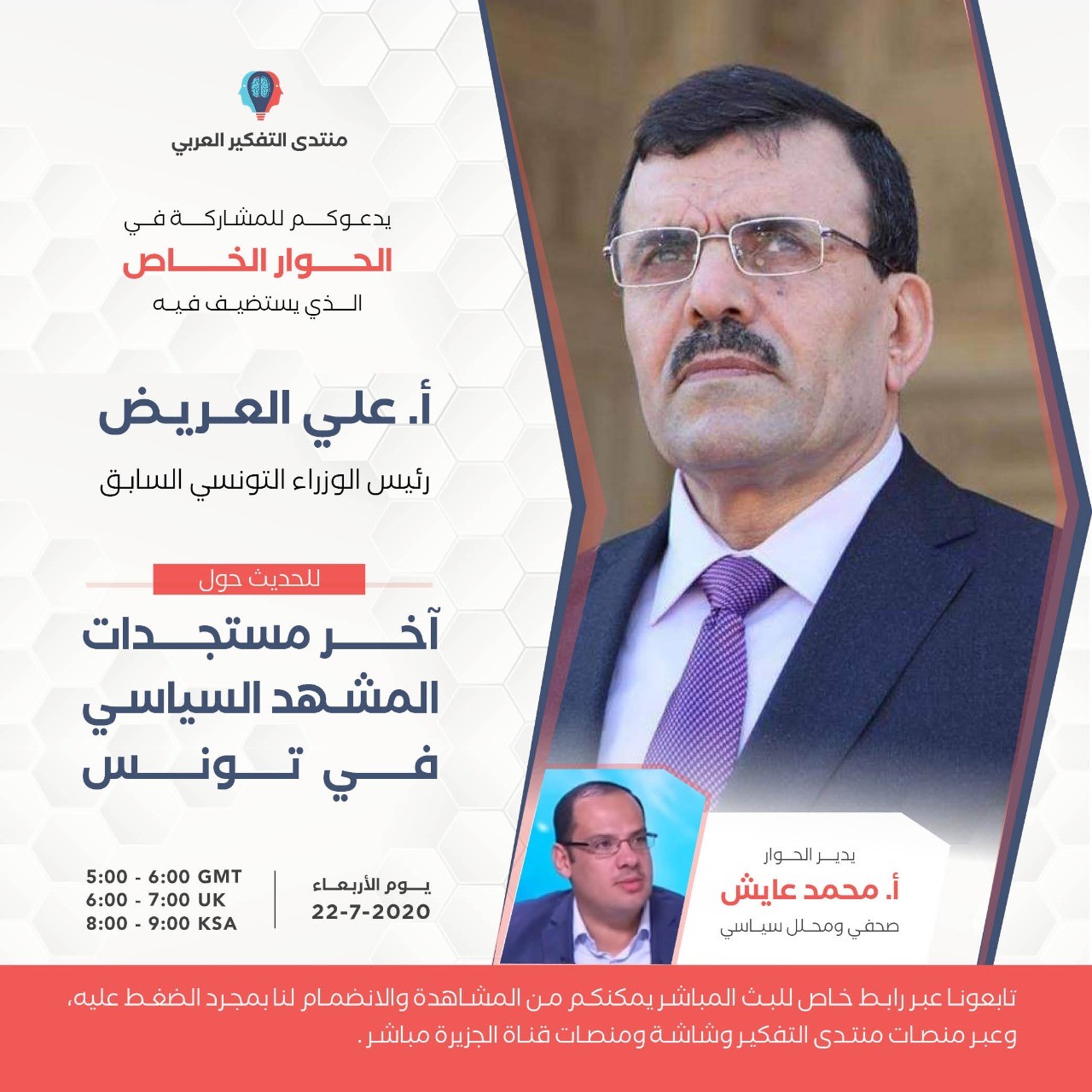 منتدى التفكير العربي

يدعوكم للمشاركة في
الحوار الخاص
الذي يستضيف فيه

أ. علي العريض
رئيس الوزراء التونسي السابق

للحديث حول
آخر مستجدات
المشهد السياسي
في تونس

يوم الأربعاء
22-7-2020

5:00 - 6:00 GMT
6:00 - 7:00 UK
8:00 - 9:00 KSA

يدير الحوار
أ. محمد عايش
صحفي ومحلل سياسي

تابعونا عبر رابط خاص للبث المباشر يمكنكم من المشاهدة والانضمام لنا بمجرد الضغط عليه، وعبر منصات منتدى التفكير وشاشة ومنصات قناة الجزيرة مباشر.